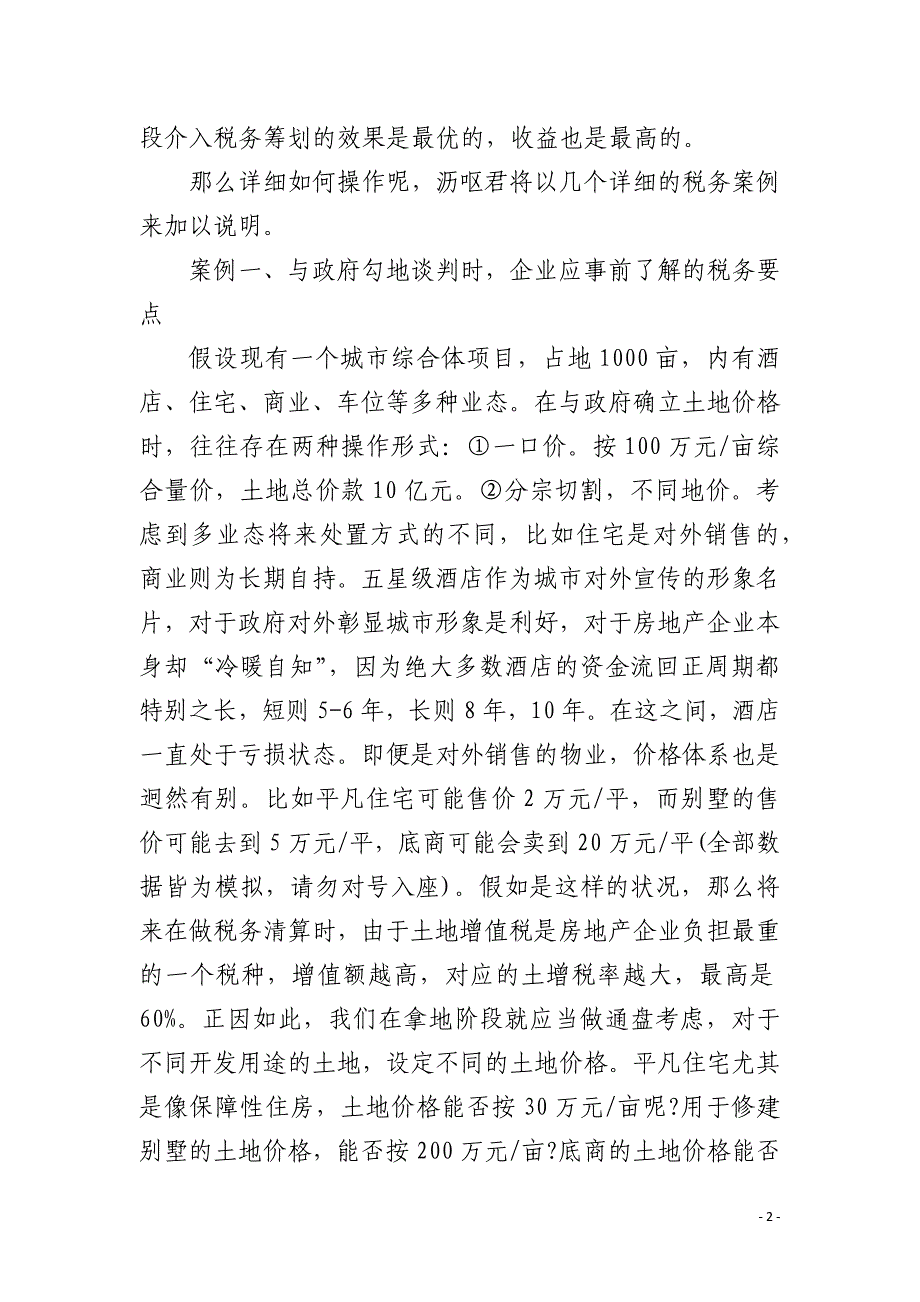 段介入税务筹划的效果是最优的，收益也是最高的。

那么详细如何操作呢，沥呕君将以几个详细的税务案例来加以说明。

案例一、与政府勾地谈判时，企业应事前了解的税务要点

假设现有一个城市综合体项目，占地1000亩，内有酒店、住宅、商业、车位等多种业态。在与政府确立土地价格时，往往存在两种操作形式：①一口价。按100万元/亩综合量价，土地总价款10亿元。②分宗切割，不同地价。考虑到多业态将来处置方式的不同，比如住宅是对外销售的，商业则为长期自持。五星级酒店作为城市对外宣传的形象名片，对于政府对外彰显城市形象是利好，对于房地产企业本身却“冷暖自知”，因为绝大多数酒店的资金流回正周期都特别之长，短则5-6年，长则8年，10年。在这之间，酒店一直处于亏损状态。即便是对外销售的物业，价格体系也是迥然有别。比如平凡住宅可能售价2万元/平，而别墅的售价可能去到5万元/平，底商可能会卖到20万元/平(全部数据皆为模拟，请勿对号入座)。假如是这样的状况，那么将来在做税务清算时，由于土地增值税是房地产企业负担最重的一个税种，增值额越高，对应的土增税率越大，最高是60%。正因如此，我们在拿地阶段就应当做通盘考虑，对于不同开发用途的土地，设定不同的土地价格。平凡住宅尤其是像保障性住房，土地价格能否按30万元/亩呢?用于修建别墅的土地价格，能否按200万元/亩?底商的土地价格能否

- 2 -